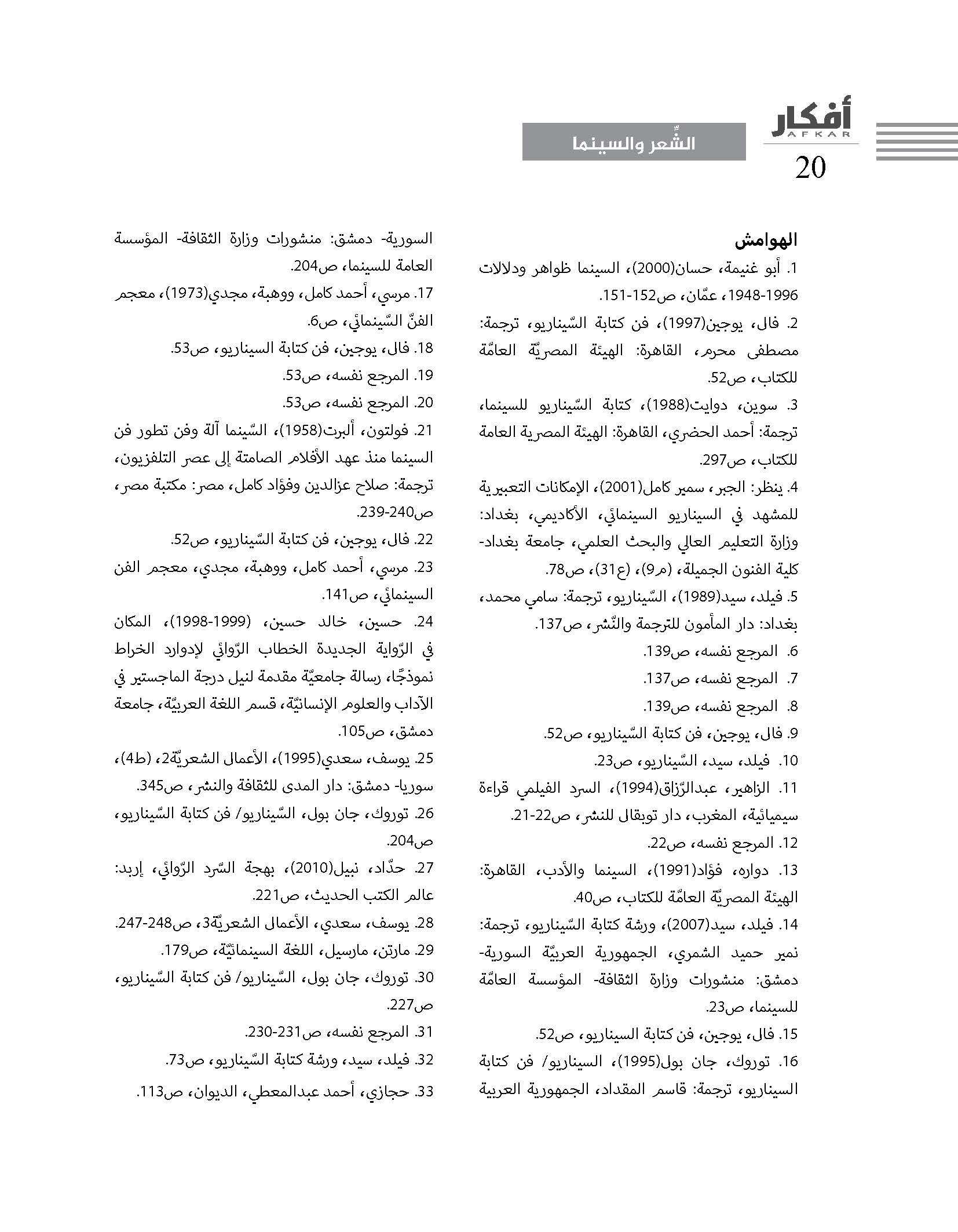 أفكار
AFKAR
20

الشِّعر والسينما

الهوامش
1. أبو غنيمة، حسان(2000)، السينما ظواهر ودلالات 1948-1996، عمّان، ص152-151.
2. فال، يوجين(1997)، فن كتابة السّيناريو، ترجمة: مصطفى محرم، القاهرة: الهيئة المصريّة العامّة للكتاب، ص52.
3. سوين، دوايت(1988)، كتابة السّيناريو للسينما، ترجمة: أحمد الحضري، القاهرة: الهيئة المصرية العامة للكتاب، ص297.
4. ينظر: الجبر، سمير كامل(2001)، الإمكانات التعبيرية للمشهد في السيناريو السينمائي، الأكاديمي، بغداد: وزارة التعليم العالي والبحث العلمي، جامعة بغداد- كلية الفنون الجميلة، (م9)، (ع31)، ص78.
5. فيلد، سيد(1989)، السّيناريو، ترجمة: سامي محمد، بغداد: دار المأمون للترجمة والنّشر، ص137.
6. المرجع نفسه، ص139.
7. المرجع نفسه، ص137.
8. المرجع نفسه، ص139.
9. فال، يوجين، فن كتابة السّيناريو، ص52.
10. فيلد، سيد، السّيناريو، ص23.
11. الزاهير، عبدالرّزاق(1994)، السرد الفيلمي قراءة سيميائية، المغرب، دار توبقال للنشر، ص22-21.
12. المرجع نفسه، ص22.
13. دواره، فؤاد(1991)، السينما والأدب، القاهرة: الهيئة المصريّة العامّة للكتاب، ص40.
14. فيلد، سيد(2007)، ورشة كتابة السّيناريو، ترجمة: نمير حميد الشمري، الجمهورية العربيّة السورية- دمشق: منشورات وزارة الثقافة- المؤسسة العامّة للسينما، ص23.
15. فال، يوجين، فن كتابة السيناريو، ص52.
16. توروك، جان بول(1995)، السيناريو/ فن كتابة السيناريو، ترجمة: قاسم المقداد، الجمهورية العربية السورية- دمشق: منشورات وزارة الثقافة- المؤسسة العامة للسينما، ص204.
17. مرسي، أحمد كامل، ووهبة، مجدي(1973)، معجم الفنّ السّينمائي، ص6.
18. فال، يوجين، فن كتابة السيناريو، ص53.
19. المرجع نفسه، ص53.
20. المرجع نفسه، ص53.
21. فولتون، ألبرت(1958)، السّينما آلة وفن تطور فن السينما منذ عهد الأفلام الصامتة إلى عصر التلفزيون، ترجمة: صلاح عزالدين وفؤاد كامل، مصر: مكتبة مصر، ص240-239.
22. فال، يوجين، فن كتابة السّيناريو، ص52.
23. مرسي، أحمد كامل، ووهبة، مجدي، معجم الفن السينمائي، ص141.
24. حسين، خالد حسين، (1999-1998)، المكان في الرّواية الجديدة الخطاب الرّوائي لإدوارد الخراط نموذجًا، رسالة جامعيّة مقدمة لنيل درجة الماجستير في الآداب والعلوم الإنسانيّة، قسم اللغة العربيّة، جامعة دمشق، ص105.
25. يوسف، سعدي(1995)، الأعمال الشعريّة2، (ط4)، سوريا- دمشق: دار المدى للثقافة والنشر، ص345.
26. توروك، جان بول، السّيناريو/ فن كتابة السّيناريو، ص204.
27. حدّاد، نبيل(2010)، بهجة السّرد الرّوائي، إربد: عالم الكتب الحديث، ص221.
28. يوسف، سعدي، الأعمال الشعريّة3، ص248-247.
29. مارتن، مارسيل، اللغة السينمائيّة، ص179.
30. توروك، جان بول، السّيناريو/ فن كتابة السّيناريو، ص227.
31. المرجع نفسه، ص231-230.
32. فيلد، سيد، ورشة كتابة السّيناريو، ص73.
33. حجازي، أحمد عبدالمعطي، الديوان، ص113.